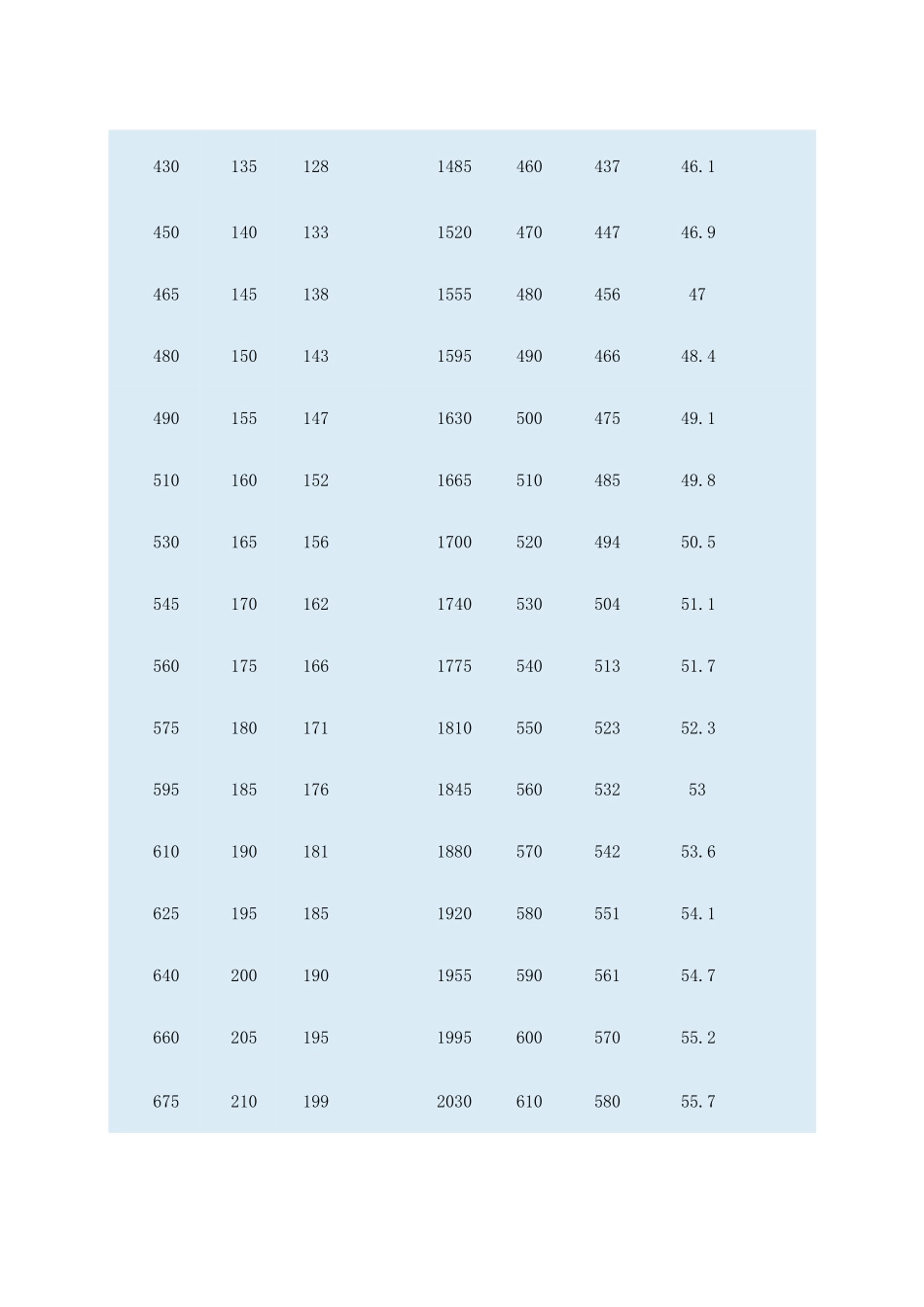 | | | | | | | | |
|---|---|---|---|---|---|---|---|
| 430 | 135 | 128 | | 1485 | 460 | 437 | 46.1 |
| 450 | 140 | 133 | | 1520 | 470 | 447 | 46.9 |
| 465 | 145 | 138 | | 1555 | 480 | 456 | 47 |
| 480 | 150 | 143 | | 1595 | 490 | 466 | 48.4 |
| 490 | 155 | 147 | | 1630 | 500 | 475 | 49.1 |
| 510 | 160 | 152 | | 1665 | 510 | 485 | 49.8 |
| 530 | 165 | 156 | | 1700 | 520 | 494 | 50.5 |
| 545 | 170 | 162 | | 1740 | 530 | 504 | 51.1 |
| 560 | 175 | 166 | | 1775 | 540 | 513 | 51.7 |
| 575 | 180 | 171 | | 1810 | 550 | 523 | 52.3 |
| 595 | 185 | 176 | | 1845 | 560 | 532 | 53 |
| 610 | 190 | 181 | | 1880 | 570 | 542 | 53.6 |
| 625 | 195 | 185 | | 1920 | 580 | 551 | 54.1 |
| 640 | 200 | 190 | | 1955 | 590 | 561 | 54.7 |
| 660 | 205 | 195 | | 1995 | 600 | 570 | 55.2 |
| 675 | 210 | 199 | | 2030 | 610 | 580 | 55.7 |